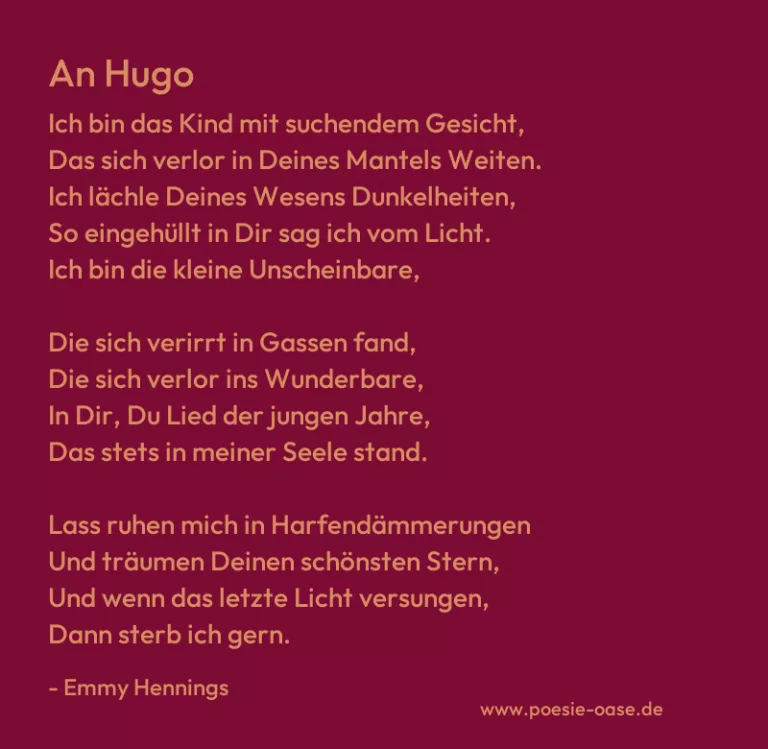 An Hugo

Ich bin das Kind mit suchendem Gesicht,
Das sich verlor in Deines Mantels Weiten.
Ich lächle Deines Wesens Dunkelheiten,
So eingehüllt in Dir sag ich vom Licht.
Ich bin die kleine Unscheinbare,

Die sich verirrt in Gassen fand,
Die sich verlor ins Wunderbare,
In Dir, Du Lied der jungen Jahre,
Das stets in meiner Seele stand.

Lass ruhen mich in Harfendämmerungen
Und träumen Deinen schönsten Stern,
Und wenn das letzte Licht versungen,
Dann sterb ich gern.

- Emmy Hennings

www.poesie-oase.de